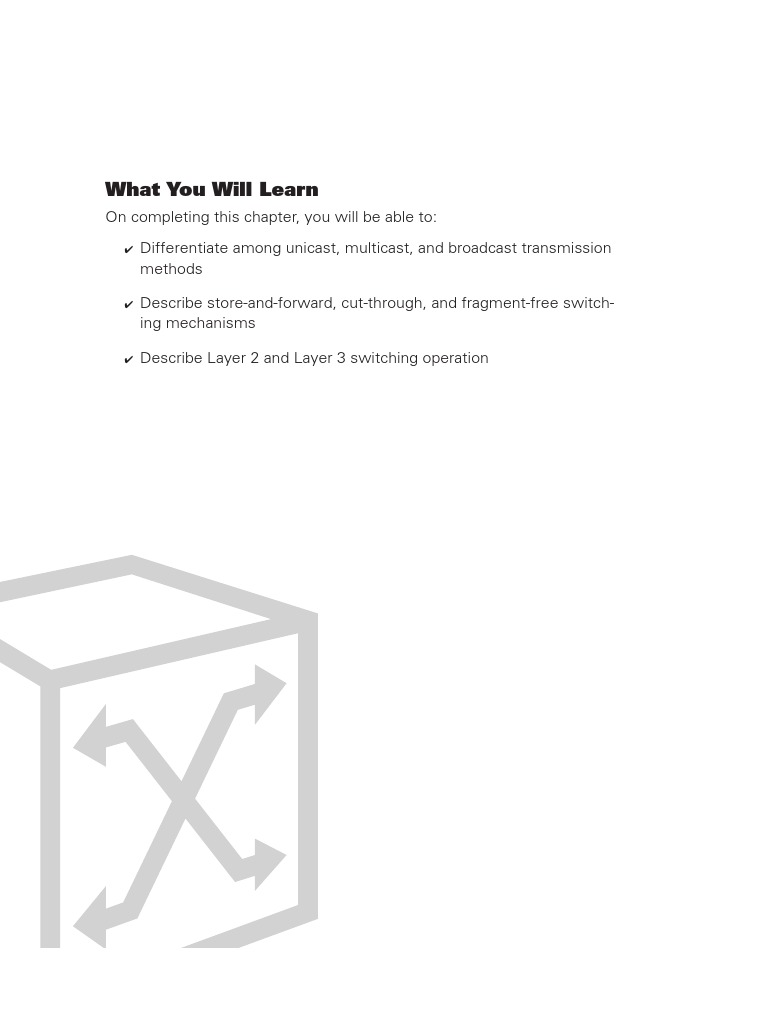 What You Will Learn

On completing this chapter, you will be able to:

✔ Differentiate among unicast, multicast, and broadcast transmission methods

✔ Describe store-and-forward, cut-through, and fragment-free switching mechanisms

✔ Describe Layer 2 and Layer 3 switching operation